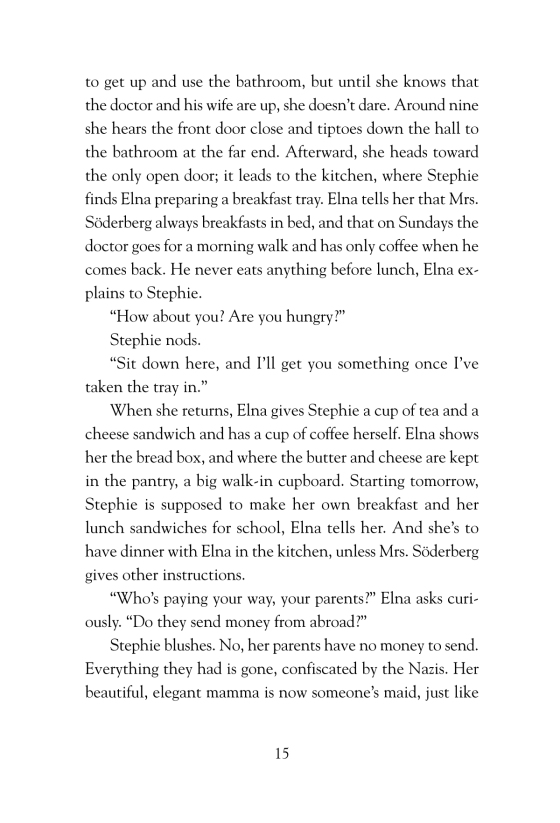 to get up and use the bathroom, but until she knows that the doctor and his wife are up, she doesn't dare. Around nine she hears the front door close and tiptoes down the hall to the bathroom at the far end. Afterward, she heads toward the only open door; it leads to the kitchen, where Stephie finds Elna preparing a breakfast tray. Elna tells her that Mrs. Söderberg always breakfasts in bed, and that on Sundays the doctor goes for a morning walk and has only coffee when he comes back. He never eats anything before lunch, Elna explains to Stephie.

"How about you? Are you hungry?"

Stephie nods.

"Sit down here, and I'll get you something once I've taken the tray in."

When she returns, Elna gives Stephie a cup of tea and a cheese sandwich and has a cup of coffee herself. Elna shows her the bread box, and where the butter and cheese are kept in the pantry, a big walk-in cupboard. Starting tomorrow, Stephie is supposed to make her own breakfast and her lunch sandwiches for school, Elna tells her. And she's to have dinner with Elna in the kitchen, unless Mrs. Söderberg gives other instructions.

"Who's paying your way, your parents?" Elna asks curiously. "Do they send money from abroad?"

Stephie blushes. No, her parents have no money to send. Everything they had is gone, confiscated by the Nazis. Her beautiful, elegant mamma is now someone's maid, just like

15